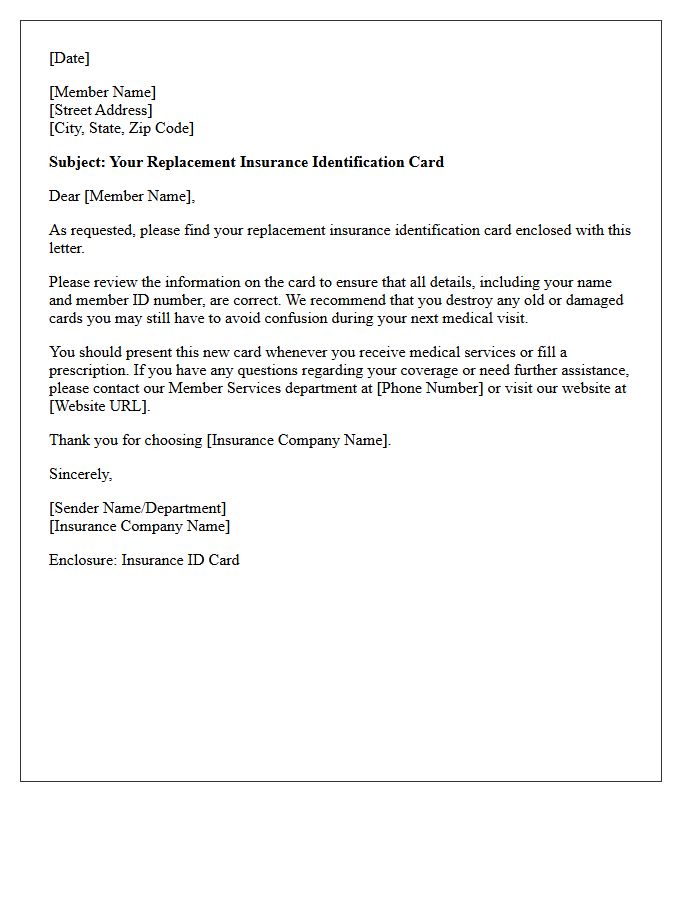 [Date]

[Member Name]
[Street Address]
[City, State, Zip Code]

Subject: Your Replacement Insurance Identification Card

Dear [Member Name],

As requested, please find your replacement insurance identification card enclosed with this letter.

Please review the information on the card to ensure that all details, including your name and member ID number, are correct. We recommend that you destroy any old or damaged cards you may still have to avoid confusion during your next medical visit.

You should present this new card whenever you receive medical services or fill a prescription. If you have any questions regarding your coverage or need further assistance, please contact our Member Services department at [Phone Number] or visit our website at [Website URL].

Thank you for choosing [Insurance Company Name].

Sincerely,

[Sender Name/Department]
[Insurance Company Name]

Enclosure: Insurance ID Card